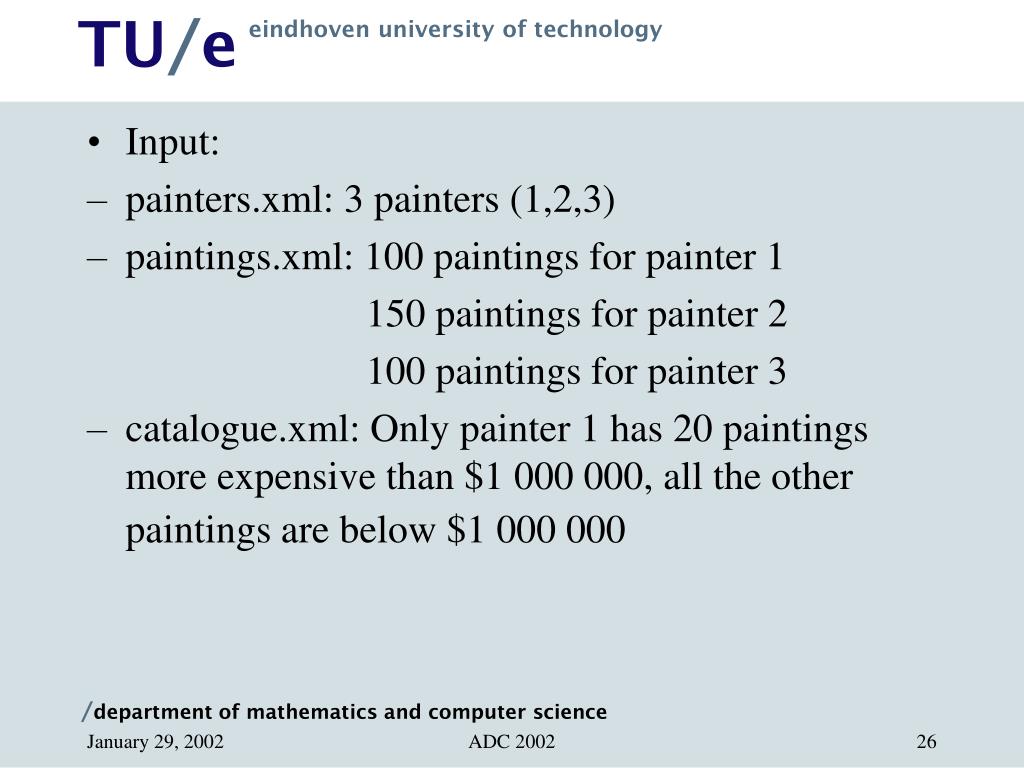 TU/e eindhoven university of technology

• Input:
– painters.xml: 3 painters (1,2,3)
– paintings.xml: 100 paintings for painter 1
150 paintings for painter 2
100 paintings for painter 3
– catalogue.xml: Only painter 1 has 20 paintings more expensive than \$1 000 000, all the other paintings are below \$1 000 000

/department of mathematics and computer science
January 29, 2002
ADC 2002
26